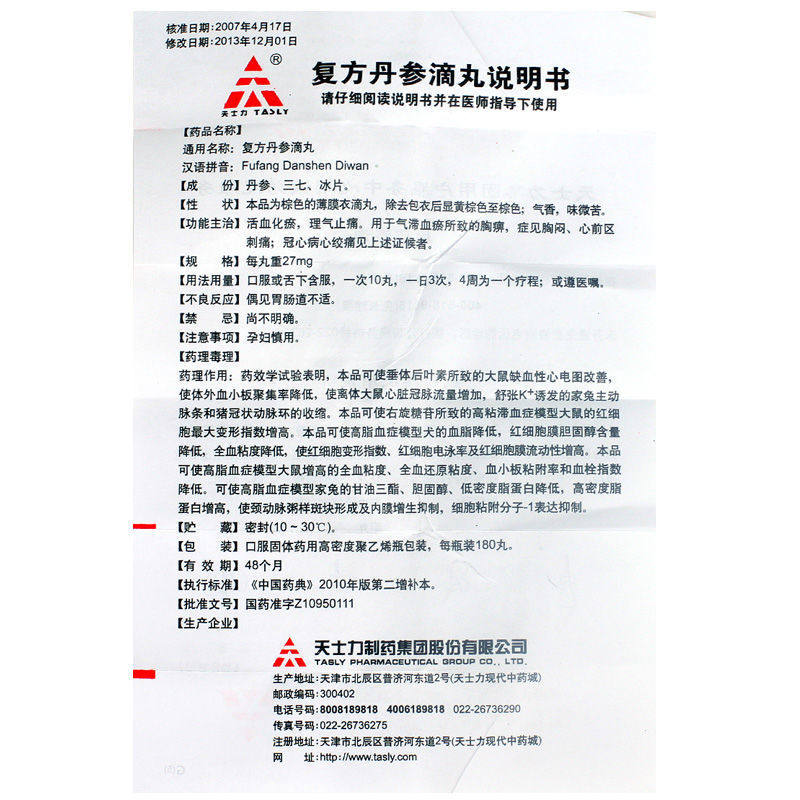 核准日期：2007年4月17日
修改日期：2013年12月01日

®
天士力 TASLY

复方丹参滴丸说明书
请仔细阅读说明书并在医师指导下使用

【药品名称】
通用名称：复方丹参滴丸
汉语拼音：Fufang Danshen Diwan
【成　　份】丹参、三七、冰片。
【性　　状】本品为棕色的薄膜衣滴丸，除去包衣后显黄棕色至棕色；气香，味微苦。
【功能主治】活血化瘀，理气止痛。用于气滞血瘀所致的胸痹，症见胸闷、心前区刺痛；冠心病心绞痛见上述证候者。
【规　　格】每丸重27mg
【用法用量】口服或舌下含服，一次10丸，一日3次，4周为一个疗程；或遵医嘱。
【不良反应】偶见胃肠道不适。
【禁　　忌】尚不明确。
【注意事项】孕妇慎用。
【药理毒理】
药理作用：药效学试验表明，本品可使垂体后叶素所致的大鼠缺血性心电图改善，使体外血小板聚集率降低，使离体大鼠心脏冠脉流量增加，舒张$K^+$诱发的家兔主动脉条和猪冠状动脉环的收缩。本品可使右旋糖苷所致的高粘滞血症模型大鼠的红细胞最大变形指数增高，本品可使高脂血症模型犬的血脂降低，红细胞膜胆固醇含量降低，全血粘度降低，使红细胞变形指数、红细胞电泳率及红细胞膜流动性增高。本品可使高脂血症模型大鼠增高的全血粘度、全血还原粘度、血小板粘附率和血栓指数降低。可使高脂血症模型家兔的甘油三酯、胆固醇、低密度脂蛋白降低，高密度脂蛋白增高，使颈动脉粥样斑块形成及内膜增生抑制，细胞粘附分子-1表达抑制。
【贮　　藏】密封(10～30℃)。
【包　　装】口服固体药用高密度聚乙烯瓶包装，每瓶装180丸。
【有 效 期】48个月
【执行标准】《中国药典》2010年版第二增补本。
【批准文号】国药准字Z10950111
【生产企业】

天士力制药集团股份有限公司
TASLY PHARMACEUTICAL GROUP CO., LTD.
生产地址：天津市北辰区普济河东道2号(天士力现代中药城)
邮政编码：300402
电话号码：8008189818　4006189818　022-26736290
传真号码：022-26736275
注册地址：天津市北辰区普济河东道2号(天士力现代中药城)
网　　址：http://www.tasly.com